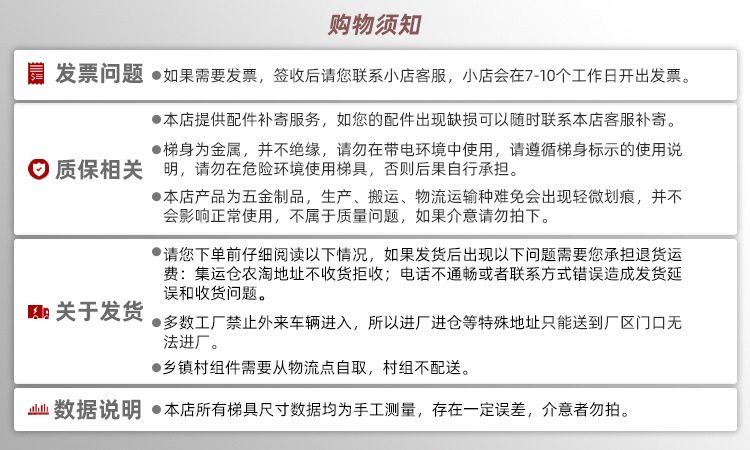 购物须知

发票问题
●如果需要发票，签收后请您联系小店客服，小店会在7-10个工作日开出发票。

质保相关
●本店提供配件补寄服务，如您的配件出现缺损可以随时联系本店客服补寄。
●梯身为金属，并不绝缘，请勿在带电环境中使用，请遵循梯身标示的使用说明，请勿在危险环境使用梯具，否则后果自行承担。
●本店产品为五金制品，生产、搬运、物流运输种难免会出现轻微划痕，并不会影响正常使用，不属于质量问题，如果介意请勿拍下。

关于发货
●请您下单前仔细阅读以下情况，如果发货后出现以下问题需要您承担退货运费：集运仓农淘地址不收货拒收；电话不通畅或者联系方式错误造成发货延误和收货问题。
●多数工厂禁止外来车辆进入，所以进厂进仓等特殊地址只能送到厂区门口无法进厂。
●乡镇村组件需要从物流点自取，村组不配送。

数据说明
●本店所有梯具尺寸数据均为手工测量，存在一定误差，介意者勿拍。